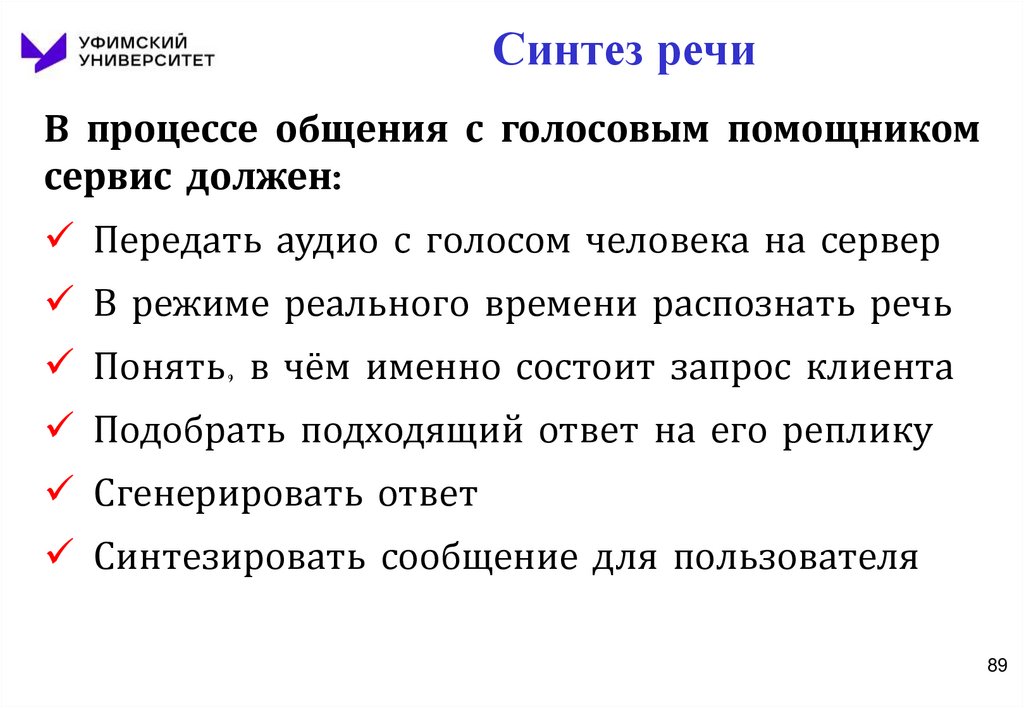 УФИМСКИЙ УНИВЕРСИТЕТ

Синтез речи

В процессе общения с голосовым помощником сервис должен:

✓ Передать аудио с голосом человека на сервер
✓ В режиме реального времени распознать речь
✓ Понять, в чём именно состоит запрос клиента
✓ Подобрать подходящий ответ на его реплику
✓ Сгенерировать ответ
✓ Синтезировать сообщение для пользователя

89